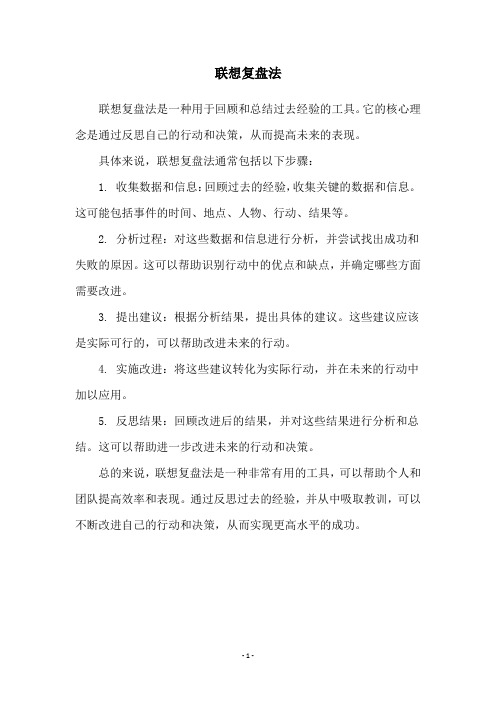 联想复盘法

联想复盘法是一种用于回顾和总结过去经验的工具。它的核心理念是通过反思自己的行动和决策，从而提高未来的表现。

具体来说，联想复盘法通常包括以下步骤：

1. 收集数据和信息：回顾过去的经验，收集关键的数据和信息。这可能包括事件的时间、地点、人物、行动、结果等。

2. 分析过程：对这些数据和信息进行分析，并尝试找出成功和失败的原因。这可以帮助识别行动中的优点和缺点，并确定哪些方面需要改进。

3. 提出建议：根据分析结果，提出具体的建议。这些建议应该是实际可行的，可以帮助改进未来的行动。

4. 实施改进：将这些建议转化为实际行动，并在未来的行动中加以应用。

5. 反思结果：回顾改进后的结果，并对这些结果进行分析和总结。这可以帮助进一步改进未来的行动和决策。

总的来说，联想复盘法是一种非常有用的工具，可以帮助个人和团队提高效率和表现。通过反思过去的经验，并从中吸取教训，可以不断改进自己的行动和决策，从而实现更高水平的成功。

- 1 -